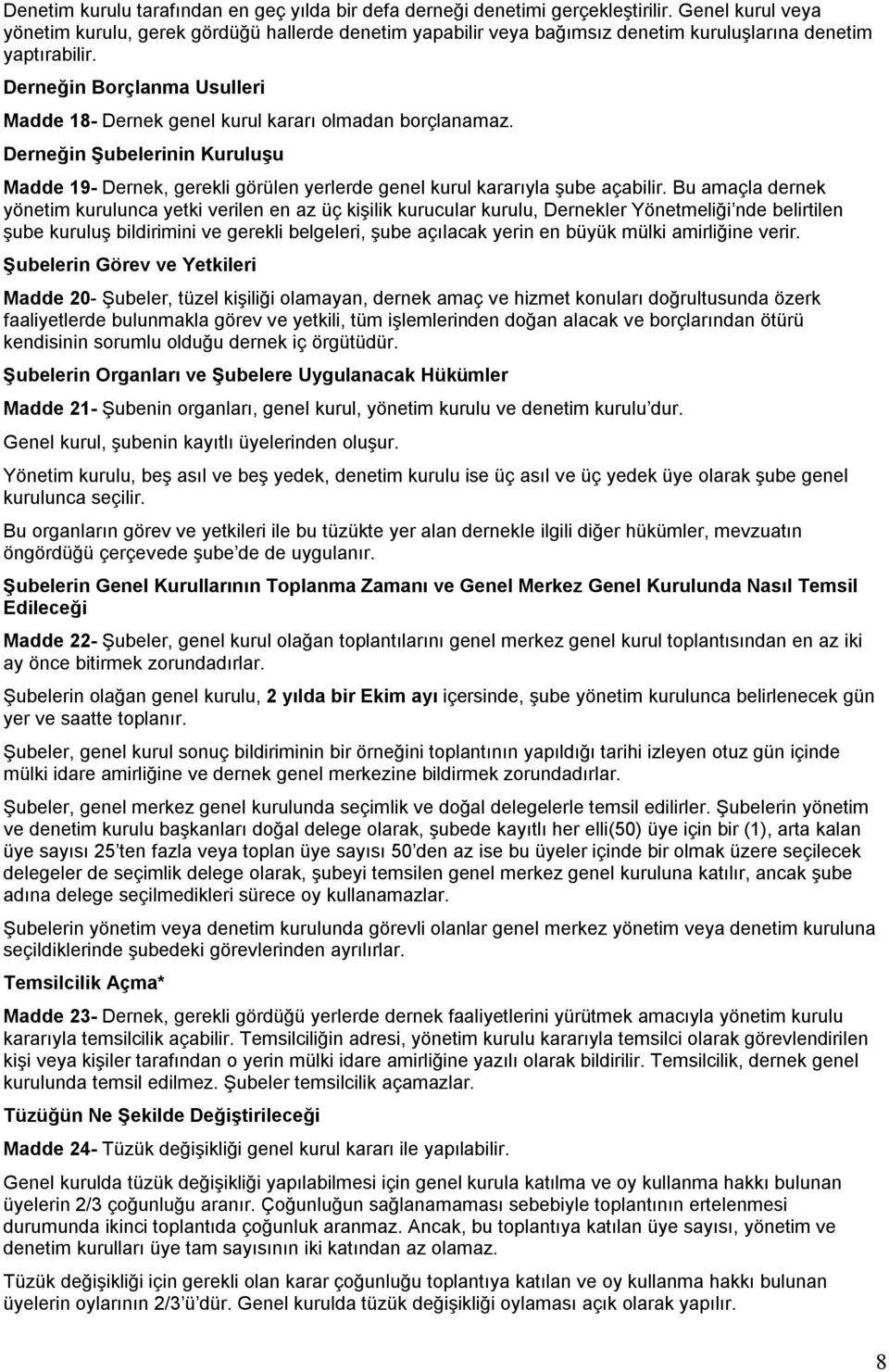 Denetim kurulu tarafından en geç yılda bir defa derneği denetimi gerçekleştirilir. Genel kurul veya yönetim kurulu, gerek gördüğü hallerde denetim yapabilir veya bağımsız denetim kuruluşlarına denetim yaptırabilir.

Derneğin Borçlanma Usulleri

Madde 18- Dernek genel kurul kararı olmadan borçlanamaz.

Derneğin Şubelerinin Kuruluşu

Madde 19- Dernek, gerekli görülen yerlerde genel kurul kararıyla şube açabilir. Bu amaçla dernek yönetim kurulunca yetki verilen en az üç kişilik kurucular kurulu, Dernekler Yönetmeliği'nde belirtilen şube kuruluş bildirimini ve gerekli belgeleri, şube açılacak yerin en büyük mülki amirliğine verir.

Şubelerin Görev ve Yetkileri

Madde 20- Şubeler, tüzel kişiliği olamayan, dernek amaç ve hizmet konuları doğrultusunda özerk faaliyetlerde bulunmakla görev ve yetkili, tüm işlemlerinden doğan alacak ve borçlarından ötürü kendisinin sorumlu olduğu dernek iç örgütüdür.

Şubelerin Organları ve Şubelere Uygulanacak Hükümler

Madde 21- Şubenin organları, genel kurul, yönetim kurulu ve denetim kurulu'dur.

Genel kurul, şubenin kayıtlı üyelerinden oluşur.

Yönetim kurulu, beş asıl ve beş yedek, denetim kurulu ise üç asıl ve üç yedek üye olarak şube genel kurulunca seçilir.

Bu organların görev ve yetkileri ile bu tüzükte yer alan dernekle ilgili diğer hükümler, mevzuatın öngördüğü çerçevede şube'de de uygulanır.

Şubelerin Genel Kurullarının Toplanma Zamanı ve Genel Merkez Genel Kurulunda Nasıl Temsil Edileceği

Madde 22- Şubeler, genel kurul olağan toplantılarını genel merkez genel kurul toplantısından en az iki ay önce bitirmek zorundadırlar.

Şubelerin olağan genel kurulu, 2 yılda bir Ekim ayı içersinde, şube yönetim kurulunca belirlenecek gün yer ve saatte toplanır.

Şubeler, genel kurul sonuç bildiriminin bir örneğini toplantının yapıldığı tarihi izleyen otuz gün içinde mülki idare amirliğine ve dernek genel merkezine bildirmek zorundadırlar.

Şubeler, genel merkez genel kurulunda seçimlik ve doğal delegelerle temsil edilirler. Şubelerin yönetim ve denetim kurulu başkanları doğal delege olarak, şubede kayıtlı her elli(50) üye için bir (1), arta kalan üye sayısı 25'ten fazla veya toplan üye sayısı 50'den az ise bu üyeler içinde bir olmak üzere seçilecek delegeler de seçimlik delege olarak, şubeyi temsilen genel merkez genel kuruluna katılır, ancak şube adına delege seçilmedikleri sürece oy kullanamazlar.

Şubelerin yönetim veya denetim kurulunda görevli olanlar genel merkez yönetim veya denetim kuruluna seçildiklerinde şubedeki görevlerinden ayrılırlar.

Temsilcilik Açma*

Madde 23- Dernek, gerekli gördüğü yerlerde dernek faaliyetlerini yürütmek amacıyla yönetim kurulu kararıyla temsilcilik açabilir. Temsilciliğin adresi, yönetim kurulu kararıyla temsilci olarak görevlendirilen kişi veya kişiler tarafından o yerin mülki idare amirliğine yazılı olarak bildirilir. Temsilcilik, dernek genel kurulunda temsil edilmez. Şubeler temsilcilik açamazlar.

Tüzüğün Ne Şekilde Değiştirileceği

Madde 24- Tüzük değişikliği genel kurul kararı ile yapılabilir.

Genel kurulda tüzük değişikliği yapılabilmesi için genel kurula katılma ve oy kullanma hakkı bulunan üyelerin 2/3 çoğunluğu aranır. Çoğunluğun sağlanamaması sebebiyle toplantının ertelenmesi durumunda ikinci toplantıda çoğunluk aranmaz. Ancak, bu toplantıya katılan üye sayısı, yönetim ve denetim kurulları üye tam sayısının iki katından az olamaz.

Tüzük değişikliği için gerekli olan karar çoğunluğu toplantıya katılan ve oy kullanma hakkı bulunan üyelerin oylarının 2/3'ü'dür. Genel kurulda tüzük değişikliği oylaması açık olarak yapılır.

8